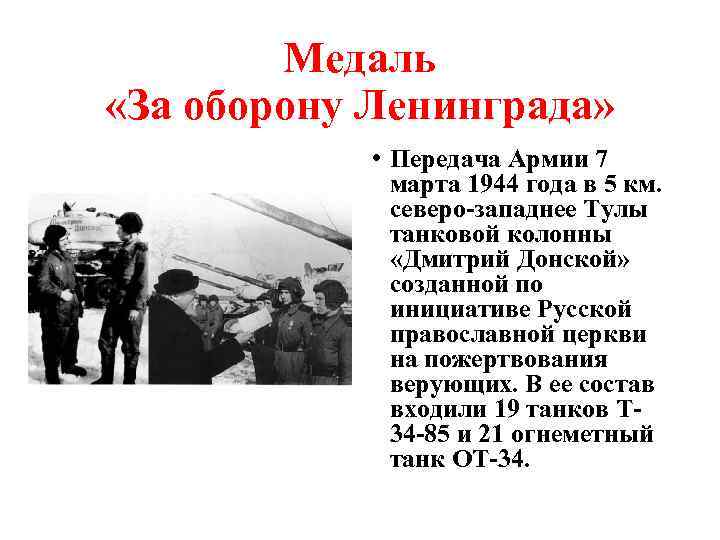 Медаль «За оборону Ленинграда»

• Передача Армии 7 марта 1944 года в 5 км. северо-западнее Тулы танковой колонны «Дмитрий Донской» созданной по инициативе Русской православной церкви на пожертвования верующих. В ее состав входили 19 танков Т-34-85 и 21 огнеметный танк ОТ-34.